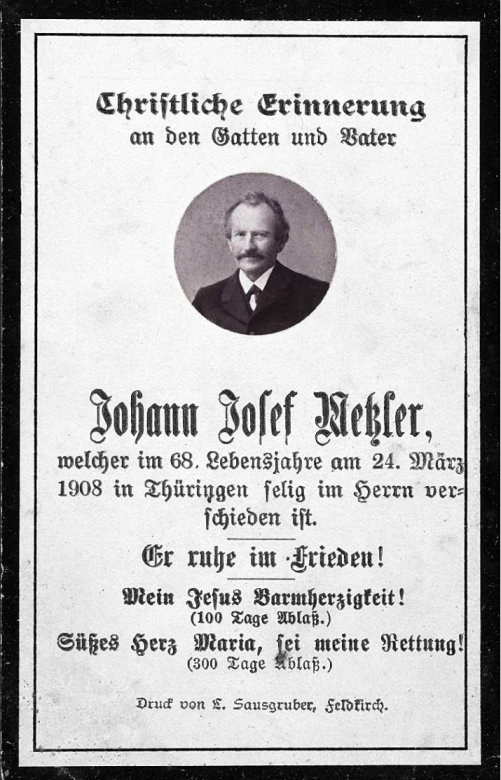 Christliche Erinnerung
an den Gatten und Vater

Johann Josef Metzler,
welcher im 68. Lebensjahre am 24. März 1908 in Thüringen selig im Herrn verschieden ist.

Er ruhe im Frieden!

Mein Jesus Barmherzigkeit!
(100 Tage Ablaß.)
Süßes Herz Maria, sei meine Rettung!
(300 Tage Ablaß.)

Druck von L. Sausgruber, Feldkirch.